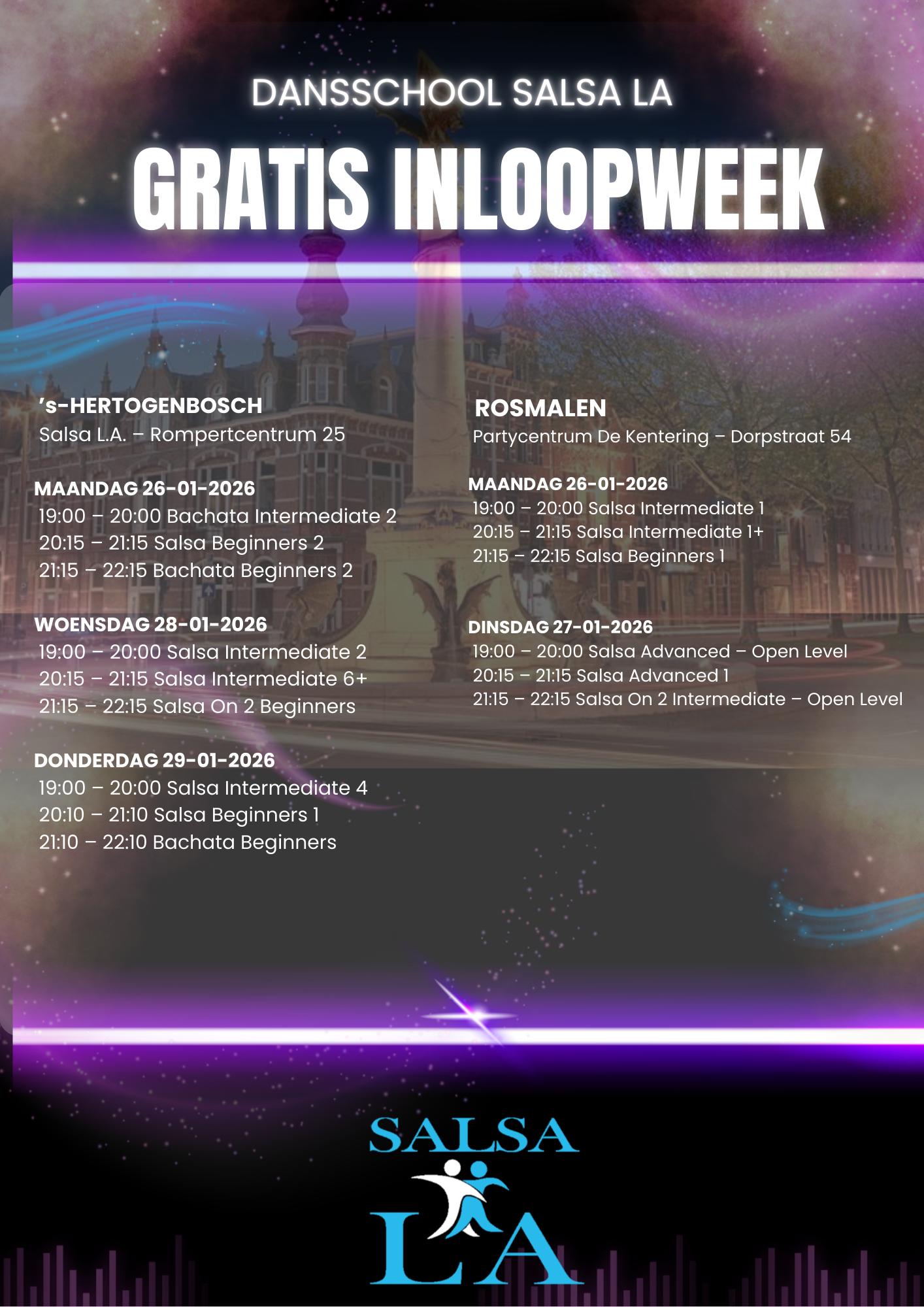 DANSSCHOOL SALSA LA

GRATIS INLOOPWEEK

's-HERTOGENBOSCH
Salsa L.A. – Rompertcentrum 25

MAANDAG 26-01-2026
19:00 – 20:00 Bachata Intermediate 2
20:15 – 21:15 Salsa Beginners 2
21:15 – 22:15 Bachata Beginners 2

WOENSDAG 28-01-2026
19:00 – 20:00 Salsa Intermediate 2
20:15 – 21:15 Salsa Intermediate 6+
21:15 – 22:15 Salsa On 2 Beginners

DONDERDAG 29-01-2026
19:00 – 20:00 Salsa Intermediate 4
20:10 – 21:10 Salsa Beginners 1
21:10 – 22:10 Bachata Beginners

ROSMALEN
Partycentrum De Kentering – Dorpstraat 54

MAANDAG 26-01-2026
19:00 – 20:00 Salsa Intermediate 1
20:15 – 21:15 Salsa Intermediate 1+
21:15 – 22:15 Salsa Beginners 1

DINSDAG 27-01-2026
19:00 – 20:00 Salsa Advanced – Open Level
20:15 – 21:15 Salsa Advanced 1
21:15 – 22:15 Salsa On 2 Intermediate – Open Level

SALSA
LA